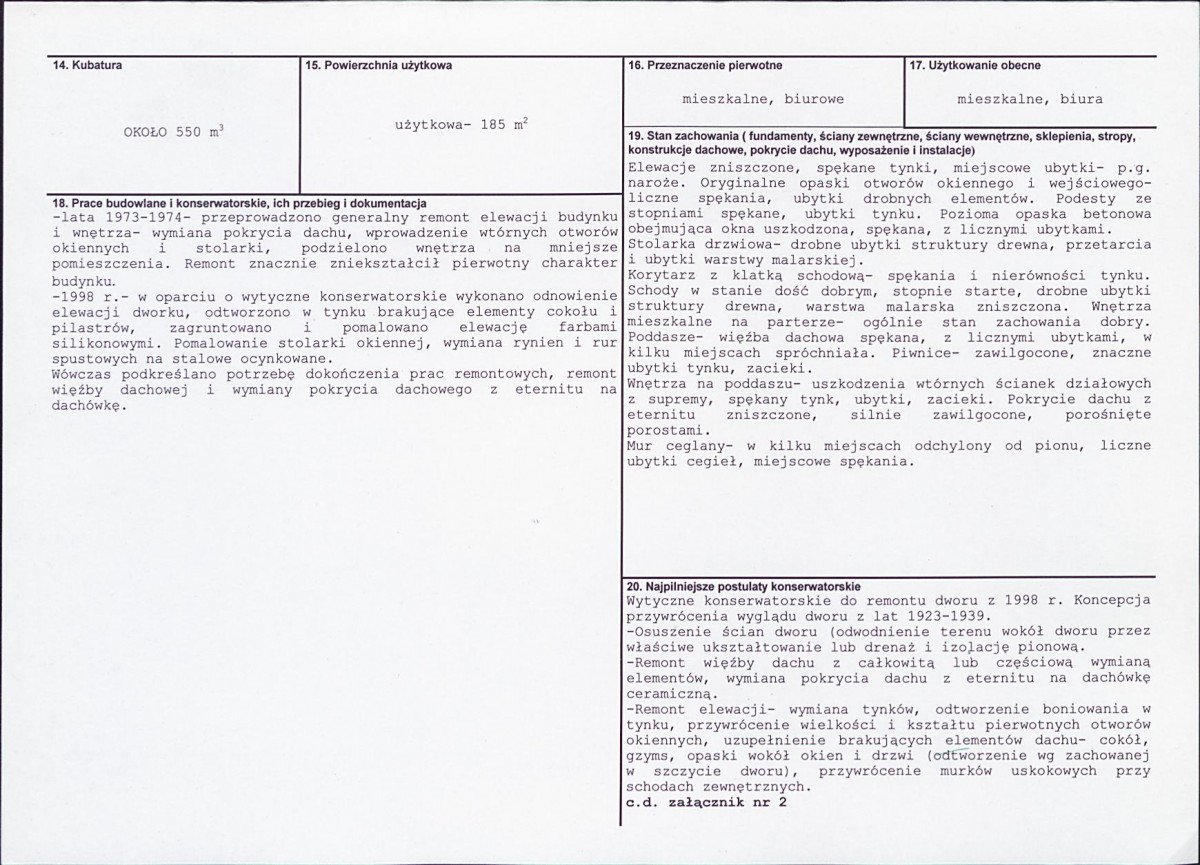 14. Kubatura

OKOŁO 550 $m^3$

15. Powierzchnia użytkowa

użytkowa- 185 $m^2$

18. Prace budowlane i konserwatorskie, ich przebieg i dokumentacja

-lata 1973-1974- przeprowadzono generalny remont elewacji budynku i wnętrza- wymiana pokrycia dachu, wprowadzenie wtórnych otworów okiennych i stolarki, podzielono wnętrza na mniejsze pomieszczenia. Remont znacznie zniekształcił pierwotny charakter budynku.
-1998 r.- w oparciu o wytyczne konserwatorskie wykonano odnowienie elewacji dworku, odtworzono w tynku brakujące elementy cokołu i pilastrów, zagruntowano i pomalowano elewację farbami silikonowymi. Pomalowanie stolarki okiennej, wymiana rynien i rur spustowych na stalowe ocynkowane.
Wówczas podkreślano potrzebę dokończenia prac remontowych, remont więźby dachowej i wymiany pokrycia dachowego z eternitu na dachówkę.

16. Przeznaczenie pierwotne

mieszkalne, biurowe

17. Użytkowanie obecne

mieszkalne, biura

19. Stan zachowania ( fundamenty, ściany zewnętrzne, ściany wewnętrzne, sklepienia, stropy, konstrukcje dachowe, pokrycie dachu, wyposażenie i instalacje)

Elewacje zniszczone, spękane tynki, miejscowe ubytki- p.g. naroże. Oryginalne opaski otworów okiennego i wejściowego- liczne spękania, ubytki drobnych elementów. Podesty ze stopniami spękane, ubytki tynku. Pozioma opaska betonowa obejmująca okna uszkodzona, spękana, z licznymi ubytkami.
Stolarka drzwiowa- drobne ubytki struktury drewna, przetarcia i ubytki warstwy malarskiej.
Korytarz z klatką schodową- spękania i nierówności tynku. Schody w stanie dość dobrym, stopnie starte, drobne ubytki struktury drewna, warstwa malarska zniszczona. Wnętrza mieszkalne na parterze- ogólnie stan zachowania dobry. Poddasze- więźba dachowa spękana, z licznymi ubytkami, w kilku miejscach spróchniała. Piwnice- zawilgocone, znaczne ubytki tynku, zacieki.
Wnętrza na poddaszu- uszkodzenia wtórnych ścianek działowych z supremy, spękany tynk, ubytki, zacieki. Pokrycie dachu z eternitu zniszczone, silnie zawilgocone, porośnięte porostami.
Mur ceglany- w kilku miejscach odchylony od pionu, liczne ubytki cegieł, miejscowe spękania.

20. Najpilniejsze postulaty konserwatorskie

Wytyczne konserwatorskie do remontu dworu z 1998 r. Koncepcja przywrócenia wyglądu dworu z lat 1923-1939.
-Osuszenie ścian dworu (odwodnienie terenu wokół dworu przez właściwe ukształtowanie lub drenaż i izolację pionową.
-Remont więźby dachu z całkowitą lub częściową wymianą elementów, wymiana pokrycia dachu z eternitu na dachówkę ceramiczną.
-Remont elewacji- wymiana tynków, odtworzenie boniowania w tynku, przywrócenie wielkości i kształtu pierwotnych otworów okiennych, uzupełnienie brakujących elementów dachu- cokół, gzyms, opaski wokół okien i drzwi (odtworzenie wg zachowanej w szczycie dworu), przywrócenie murków uskokowych przy schodach zewnętrznych.
c.d. załącznik nr 2